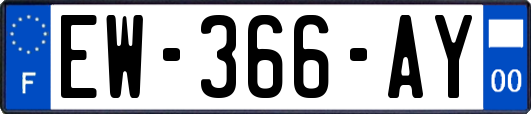 F

EW-366-AY

00